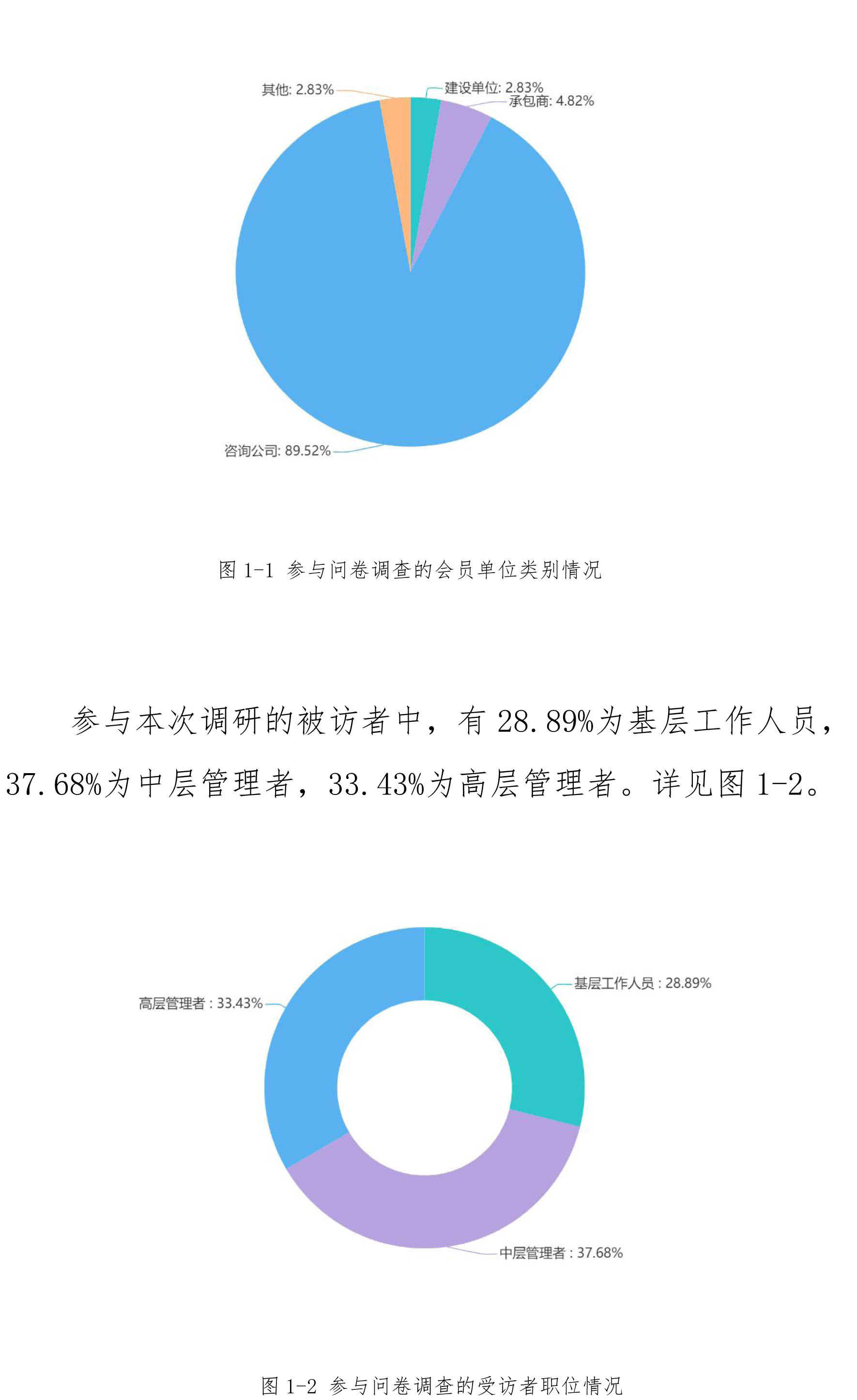 其他: 2.83%
建设单位: 2.83%
承包商: 4.82%
咨询公司: 89.52%

图 1-1 参与问卷调查的会员单位类别情况

参与本次调研的被访者中，有 28.89%为基层工作人员，37.68%为中层管理者，33.43%为高层管理者。详见图 1-2。

高层管理者 : 33.43%
基层工作人员 : 28.89%
中层管理者 : 37.68%

图 1-2 参与问卷调查的受访者职位情况